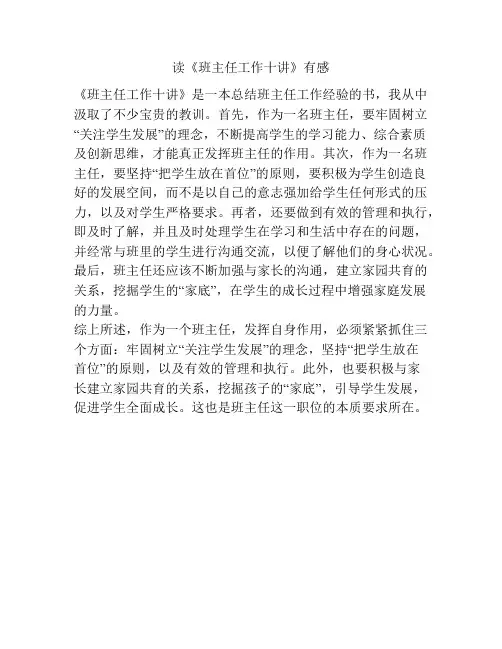 读《班主任工作十讲》有感

《班主任工作十讲》是一本总结班主任工作经验的书，我从中汲取了不少宝贵的教训。首先，作为一名班主任，要牢固树立“关注学生发展”的理念，不断提高学生的学习能力、综合素质及创新思维，才能真正发挥班主任的作用。其次，作为一名班主任，要坚持“把学生放在首位”的原则，要积极为学生创造良好的发展空间，而不是以自己的意志强加给学生任何形式的压力，以及对学生严格要求。再者，还要做到有效的管理和执行，即及时了解，并且及时处理学生在学习和生活中存在的问题，并经常与班里的学生进行沟通交流，以便了解他们的身心状况。最后，班主任还应该不断加强与家长的沟通，建立家园共育的关系，挖掘学生的“家底”，在学生的成长过程中增强家庭发展的力量。

综上所述，作为一个班主任，发挥自身作用，必须紧紧抓住三个方面：牢固树立“关注学生发展”的理念，坚持“把学生放在首位”的原则，以及有效的管理和执行。此外，也要积极与家长建立家园共育的关系，挖掘孩子的“家底”，引导学生发展，促进学生全面成长。这也是班主任这一职位的本质要求所在。